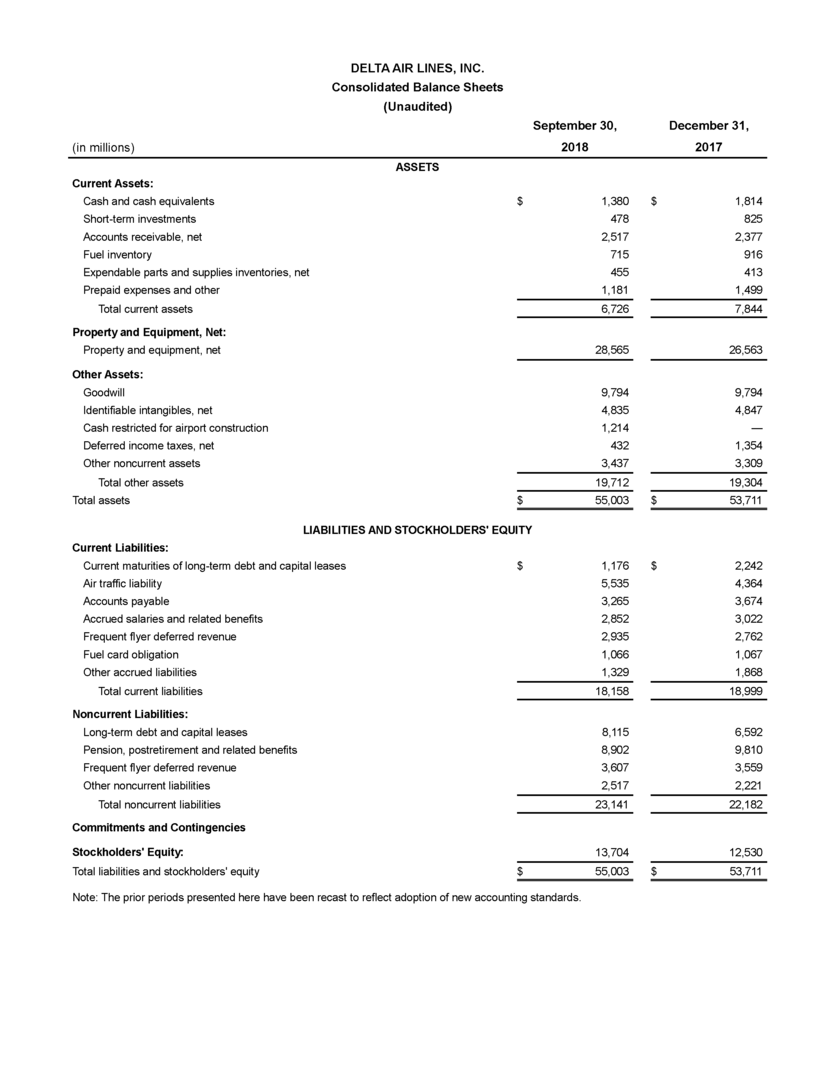 DELTA AIR LINES, INC.
Consolidated Balance Sheets
(Unaudited)

| (in millions) | September 30, 2018 | December 31, 2017 |
|---|---|---|
| ASSETS | | |
| Current Assets: | | |
| Cash and cash equivalents | $ 1,380 | $ 1,814 |
| Short-term investments | 478 | 825 |
| Accounts receivable, net | 2,517 | 2,377 |
| Fuel inventory | 715 | 916 |
| Expendable parts and supplies inventories, net | 455 | 413 |
| Prepaid expenses and other | 1,181 | 1,499 |
| Total current assets | 6,726 | 7,844 |
| Property and Equipment, Net: | | |
| Property and equipment, net | 28,565 | 26,563 |
| Other Assets: | | |
| Goodwill | 9,794 | 9,794 |
| Identifiable intangibles, net | 4,835 | 4,847 |
| Cash restricted for airport construction | 1,214 | — |
| Deferred income taxes, net | 432 | 1,354 |
| Other noncurrent assets | 3,437 | 3,309 |
| Total other assets | 19,712 | 19,304 |
| Total assets | $ 55,003 | $ 53,711 |
| LIABILITIES AND STOCKHOLDERS' EQUITY | | |
| Current Liabilities: | | |
| Current maturities of long-term debt and capital leases | $ 1,176 | $ 2,242 |
| Air traffic liability | 5,535 | 4,364 |
| Accounts payable | 3,265 | 3,674 |
| Accrued salaries and related benefits | 2,852 | 3,022 |
| Frequent flyer deferred revenue | 2,935 | 2,762 |
| Fuel card obligation | 1,066 | 1,067 |
| Other accrued liabilities | 1,329 | 1,868 |
| Total current liabilities | 18,158 | 18,999 |
| Noncurrent Liabilities: | | |
| Long-term debt and capital leases | 8,115 | 6,592 |
| Pension, postretirement and related benefits | 8,902 | 9,810 |
| Frequent flyer deferred revenue | 3,607 | 3,559 |
| Other noncurrent liabilities | 2,517 | 2,221 |
| Total noncurrent liabilities | 23,141 | 22,182 |
| Commitments and Contingencies | | |
| Stockholders' Equity: | 13,704 | 12,530 |
| Total liabilities and stockholders' equity | $ 55,003 | $ 53,711 |

Note: The prior periods presented here have been recast to reflect adoption of new accounting standards.